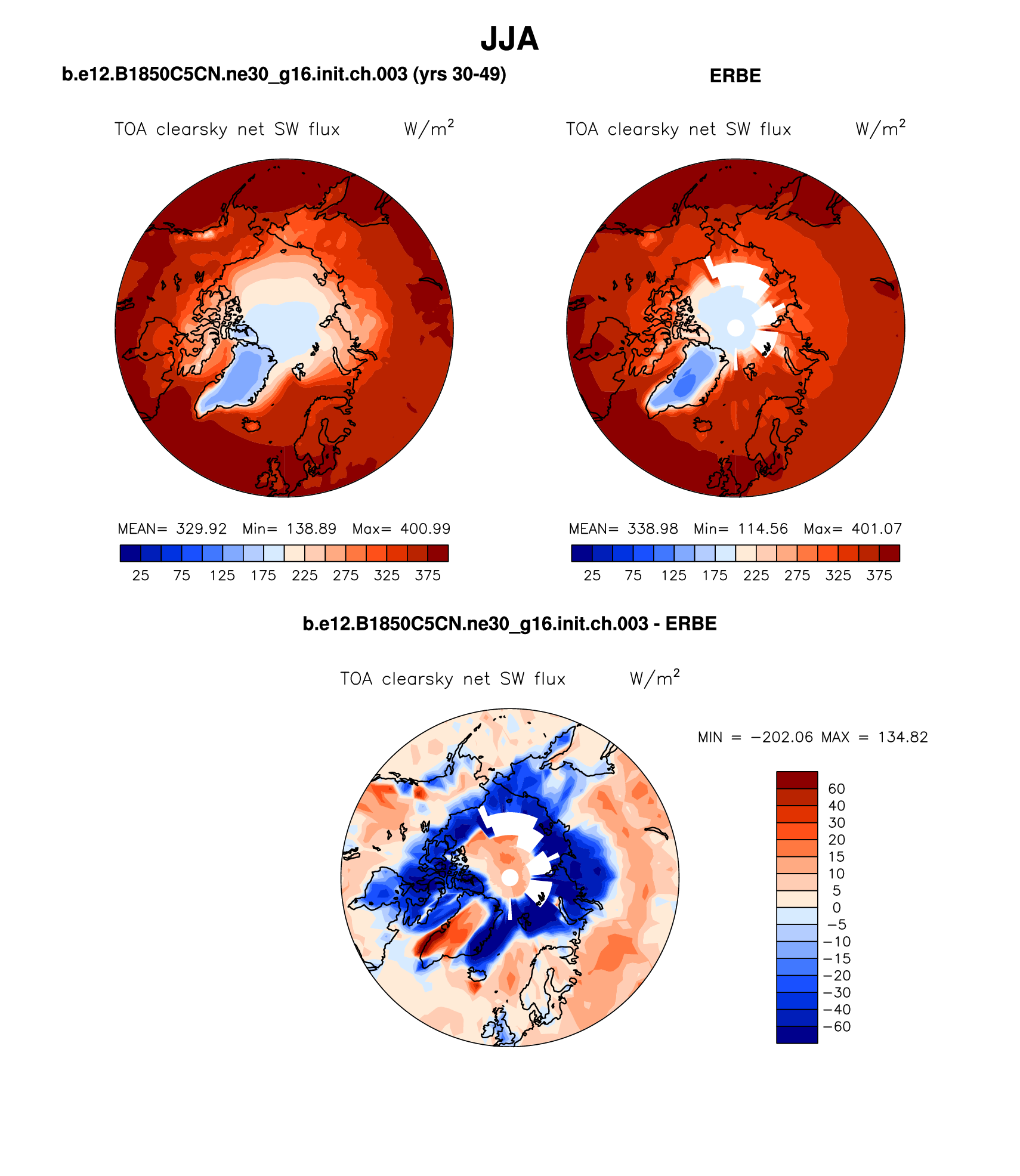 JJA

b.e12.B1850C5CN.ne30_g16.init.ch.003 (yrs 30-49)

TOA clearsky net SW flux W/m$^2$

MEAN= 329.92 Min= 138.89 Max= 400.99

25 75 125 175 225 275 325 375

ERBE

TOA clearsky net SW flux W/m$^2$

MEAN= 338.98 Min= 114.56 Max= 401.07

25 75 125 175 225 275 325 375

b.e12.B1850C5CN.ne30_g16.init.ch.003 - ERBE

TOA clearsky net SW flux W/m$^2$

MIN = −202.06 MAX = 134.82

60
40
30
20
15
10
5
0
−5
−10
−15
−20
−30
−40
−60